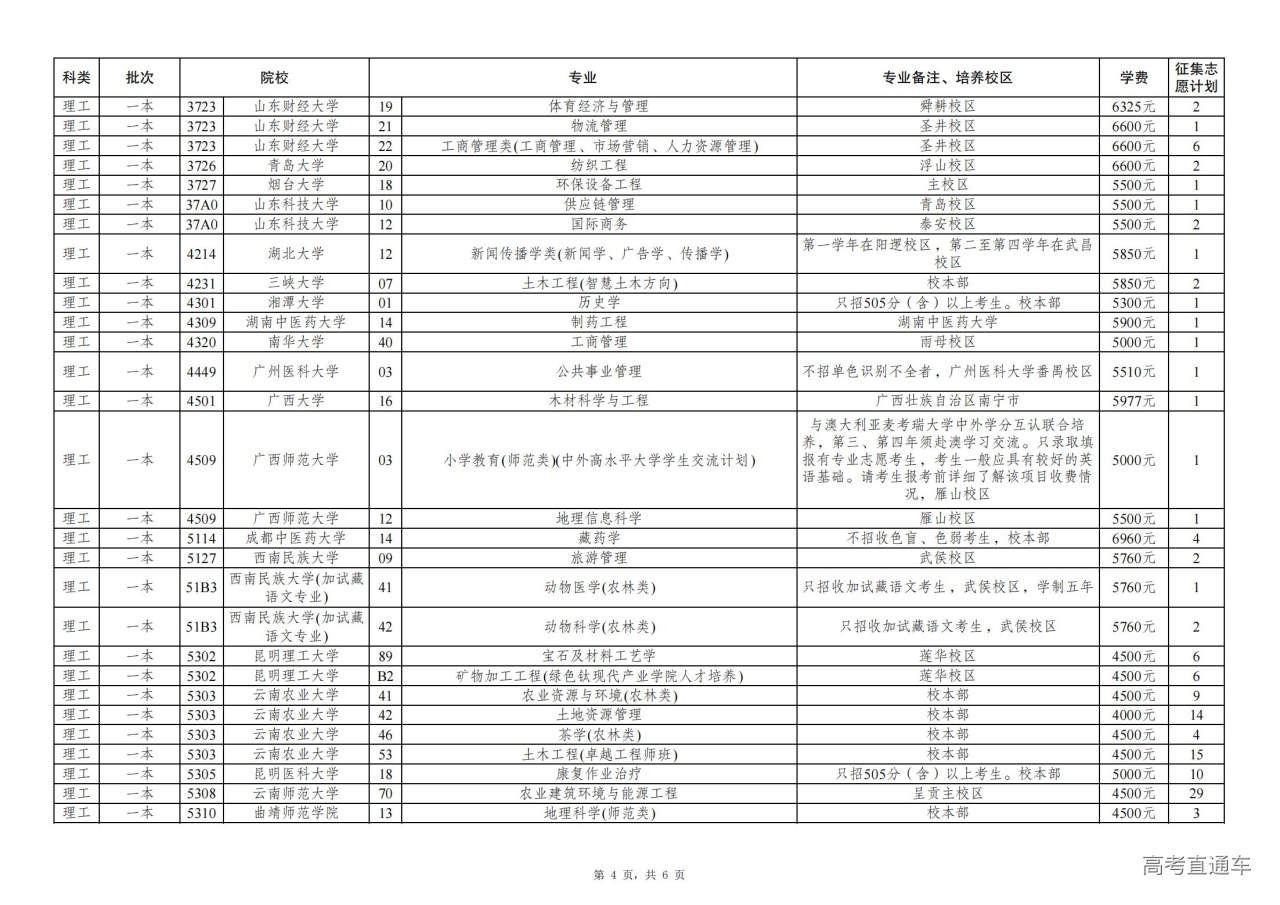 | 科类 | 批次 | 院校 | | 专业 | | 专业备注、培养校区 | 学费 | 征集志愿计划 |
|---|---|---|---|---|---|---|---|---|
| 理工 | 一本 | 3723 | 山东财经大学 | 19 | 体育经济与管理 | 舜耕校区 | 6325元 | 2 |
| 理工 | 一本 | 3723 | 山东财经大学 | 21 | 物流管理 | 圣井校区 | 6600元 | 1 |
| 理工 | 一本 | 3723 | 山东财经大学 | 22 | 工商管理类(工商管理、市场营销、人力资源管理) | 圣井校区 | 6600元 | 6 |
| 理工 | 一本 | 3726 | 青岛大学 | 20 | 纺织工程 | 浮山校区 | 6600元 | 2 |
| 理工 | 一本 | 3727 | 烟台大学 | 18 | 环保设备工程 | 主校区 | 5500元 | 1 |
| 理工 | 一本 | 37A0 | 山东科技大学 | 10 | 供应链管理 | 青岛校区 | 5500元 | 1 |
| 理工 | 一本 | 37A0 | 山东科技大学 | 12 | 国际商务 | 泰安校区 | 5500元 | 2 |
| 理工 | 一本 | 4214 | 湖北大学 | 12 | 新闻传播学类(新闻学、广告学、传播学) | 第一学年在阳逻校区，第二至第四学年在武昌校区 | 5850元 | 1 |
| 理工 | 一本 | 4231 | 三峡大学 | 07 | 土木工程(智慧土木方向) | 校本部 | 5850元 | 2 |
| 理工 | 一本 | 4301 | 湘潭大学 | 01 | 历史学 | 只招505分（含）以上考生。校本部 | 5300元 | 1 |
| 理工 | 一本 | 4309 | 湖南中医药大学 | 14 | 制药工程 | 湖南中医药大学 | 5900元 | 1 |
| 理工 | 一本 | 4320 | 南华大学 | 40 | 工商管理 | 雨母校区 | 5000元 | 1 |
| 理工 | 一本 | 4449 | 广州医科大学 | 03 | 公共事业管理 | 不招单色识别不全者，广州医科大学番禺校区 | 5510元 | 1 |
| 理工 | 一本 | 4501 | 广西大学 | 16 | 木材科学与工程 | 广西壮族自治区南宁市 | 5977元 | 1 |
| 理工 | 一本 | 4509 | 广西师范大学 | 03 | 小学教育(师范类)(中外高水平大学学生交流计划) | 与澳大利亚麦考瑞大学中外学分互认联合培养，第三、第四年须赴澳学习交流。只录取填报有专业志愿考生，考生一般应具有较好的英语基础。请考生报考前详细了解该项目收费情况，雁山校区 | 5000元 | 1 |
| 理工 | 一本 | 4509 | 广西师范大学 | 12 | 地理信息科学 | 雁山校区 | 5500元 | 1 |
| 理工 | 一本 | 5114 | 成都中医药大学 | 14 | 藏药学 | 不招收色盲、色弱考生，校本部 | 6960元 | 4 |
| 理工 | 一本 | 5127 | 西南民族大学 | 09 | 旅游管理 | 武侯校区 | 5760元 | 2 |
| 理工 | 一本 | 51B3 | 西南民族大学(加试藏语文专业) | 41 | 动物医学(农林类) | 只招收加试藏语文考生，武侯校区，学制五年 | 5760元 | 1 |
| 理工 | 一本 | 51B3 | 西南民族大学(加试藏语文专业) | 42 | 动物科学(农林类) | 只招收加试藏语文考生，武侯校区 | 5760元 | 2 |
| 理工 | 一本 | 5302 | 昆明理工大学 | 89 | 宝石及材料工艺学 | 莲华校区 | 4500元 | 6 |
| 理工 | 一本 | 5302 | 昆明理工大学 | B2 | 矿物加工工程(绿色钛现代产业学院人才培养) | 莲华校区 | 4500元 | 6 |
| 理工 | 一本 | 5303 | 云南农业大学 | 41 | 农业资源与环境(农林类) | 校本部 | 4500元 | 9 |
| 理工 | 一本 | 5303 | 云南农业大学 | 42 | 土地资源管理 | 校本部 | 4000元 | 14 |
| 理工 | 一本 | 5303 | 云南农业大学 | 46 | 茶学(农林类) | 校本部 | 4500元 | 4 |
| 理工 | 一本 | 5303 | 云南农业大学 | 53 | 土木工程(卓越工程师班) | 校本部 | 4500元 | 15 |
| 理工 | 一本 | 5305 | 昆明医科大学 | 18 | 康复作业治疗 | 只招505分（含）以上考生。校本部 | 5000元 | 10 |
| 理工 | 一本 | 5308 | 云南师范大学 | 70 | 农业建筑环境与能源工程 | 呈贡主校区 | 4500元 | 29 |
| 理工 | 一本 | 5310 | 曲靖师范学院 | 13 | 地理科学(师范类) | 校本部 | 4500元 | 3 |

第 4 页，共 6 页

高考直通车